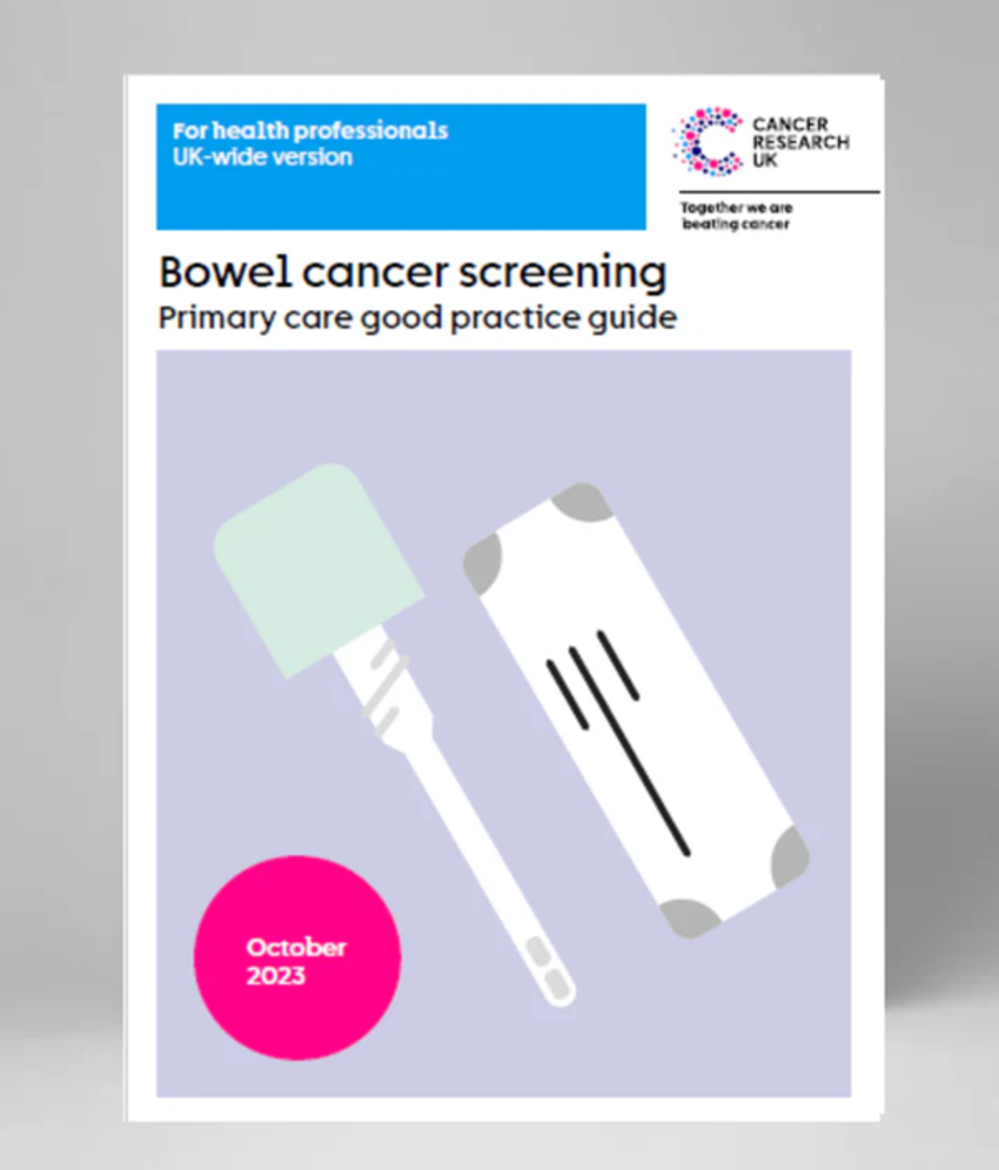 For health professionals
UK-wide version

CANCER
RESEARCH
UK

Together we are
beating cancer

Bowel cancer screening
Primary care good practice guide

October
2023